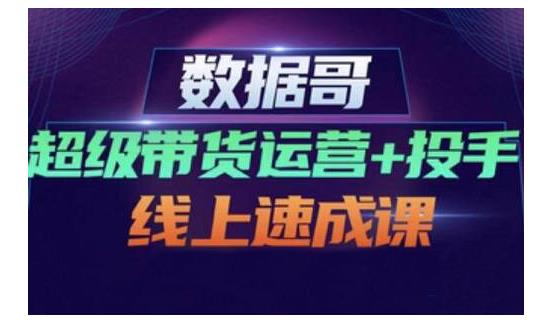 数据哥

超级带货运营+投手

线上速成课